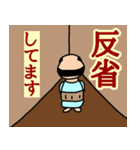 反省
してます